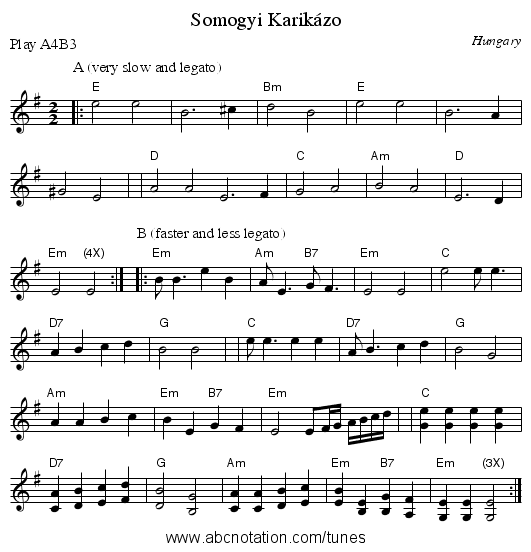 Somogyi Karikázo

Play A4B3

Hungary

A (very slow and legato)

E

Bm

E

D

C

Am

D

B (faster and less legato)

Em

(4X)

Em

Am

B7

Em

C

D7

G

C

D7

G

Am

Em

B7

Em

C

D7

G

Am

Em

B7

Em

(3X)

www.abcnotation.com/tunes